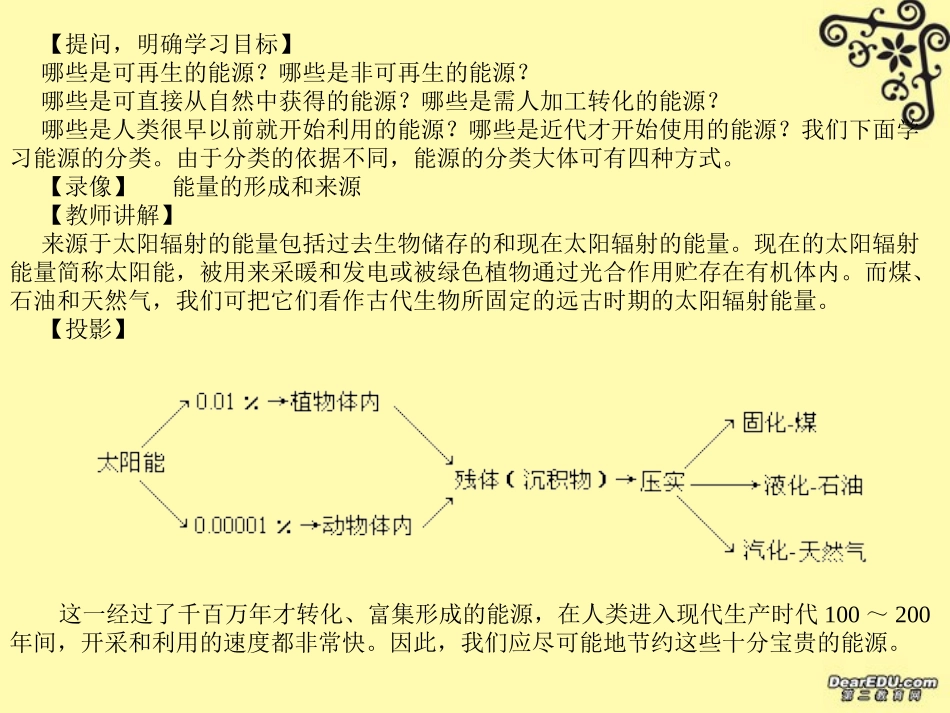 【提问，明确学习目标】

哪些是可再生的能源？哪些是非可再生的能源？

哪些是可直接从自然中获得的能源？哪些是需人加工转化的能源？

哪些是人类很早以前就开始利用的能源？哪些是近代才开始使用的能源？我们下面学习能源的分类。由于分类的依据不同，能源的分类大体可有四种方式。

【录像】　能量的形成和来源

【教师讲解】

来源于太阳辐射的能量包括过去生物储存的和现在太阳辐射的能量。现在的太阳辐射能量简称太阳能，被用来采暖和发电或被绿色植物通过光合作用贮存在有机体内。而煤、石油和天然气，我们可把它们看作古代生物所固定的远古时期的太阳辐射能量。

【投影】

太阳能

0.01 % →植物体内

0.00001 % →动物体内

残体（沉积物）→压实

固化-煤

液化-石油

汽化-天然气

这一经过了千百万年才转化、富集形成的能源，在人类进入现代生产时代 100 ～ 200 年间，开采和利用的速度都非常快。因此，我们应尽可能地节约这些十分宝贵的能源。

DearEDU.com
第二教育网